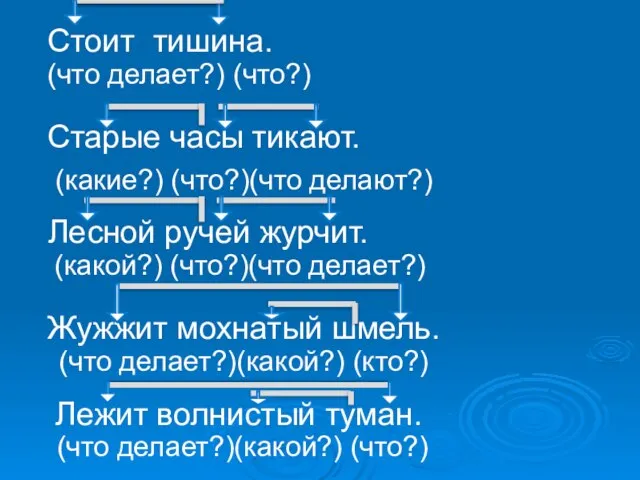 Стоит тишина.
(что делает?) (что?)

Старые часы тикают.
(какие?) (что?)(что делают?)

Лесной ручей журчит.
(какой?) (что?)(что делает?)

Жужжит мохнатый шмель.
(что делает?)(какой?) (кто?)

Лежит волнистый туман.
(что делает?)(какой?) (что?)